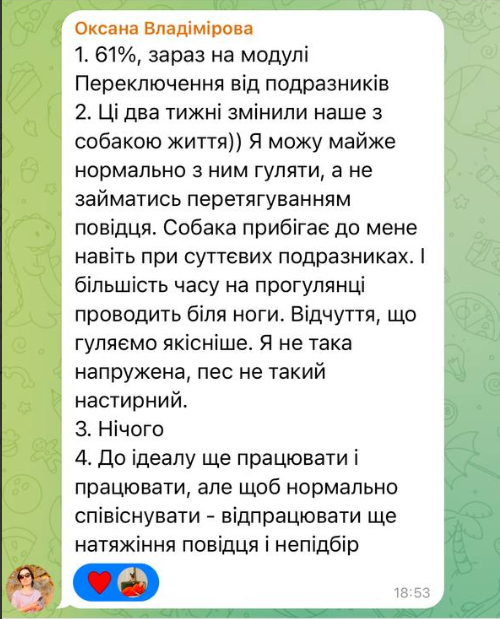 Оксана Владімірова
1. 61%, зараз на модулі Переключення від подразників
2. Ці два тижні змінили наше з собакою життя)) Я можу майже нормально з ним гуляти, а не займатись перетягуванням повідця. Собака прибігає до мене навіть при суттєвих подразниках. І більшість часу на прогулянці проводить біля ноги. Відчуття, що гуляємо якісніше. Я не така напружена, пес не такий настирний.
3. Нічого
4. До ідеалу ще працювати і працювати, але щоб нормально співіснувати - відпрацювати ще натяжіння повідця і непідбір
18:53